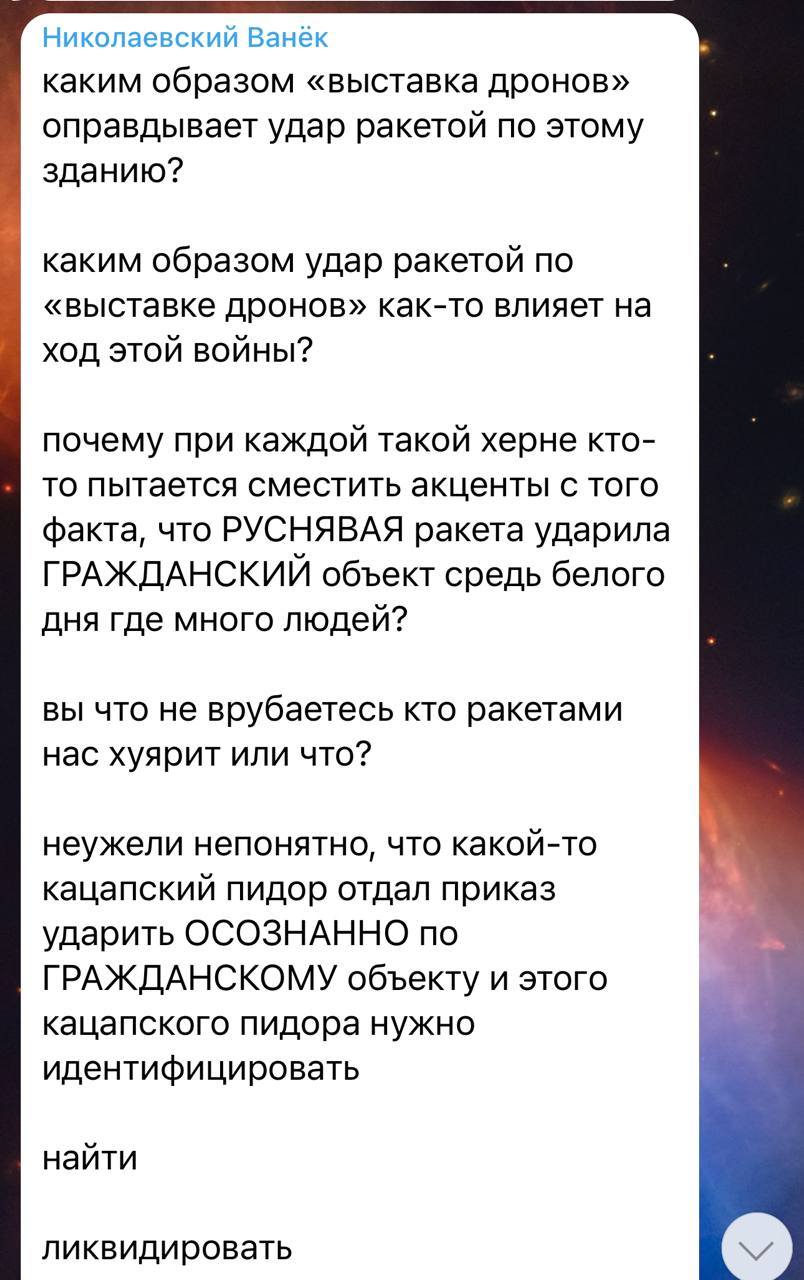 Николаевский Ванёк
каким образом «выставка дронов» оправдывает удар ракетой по этому зданию?

каким образом удар ракетой по «выставке дронов» как-то влияет на ход этой войны?

почему при каждой такой херне кто-то пытается сместить акценты с того факта, что РУСНЯВАЯ ракета ударила ГРАЖДАНСКИЙ объект средь белого дня где много людей?

вы что не врубаетесь кто ракетами нас хуярит или что?

неужели непонятно, что какой-то кацапский пидор отдал приказ ударить ОСОЗНАННО по ГРАЖДАНСКОМУ объекту и этого кацапского пидора нужно идентифицировать

найти

ликвидировать